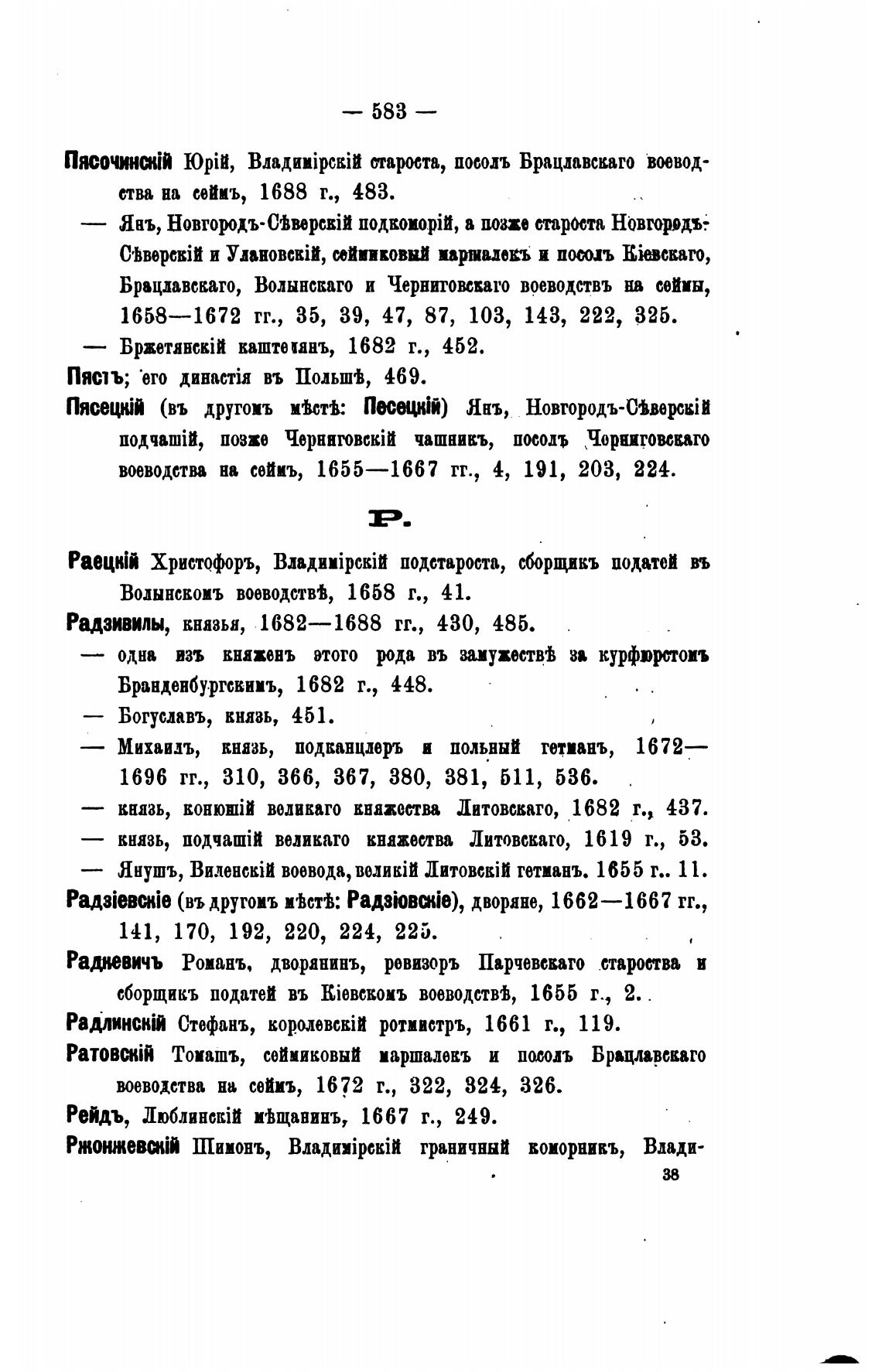 — 583 —

Пясочинскій Юрій, Владимірскій староста, посолъ Брацлавскаго воеводства на сеймъ, 1688 г., 483.

— Янъ, Новгородъ-Сѣверскій подкоморій, а позже староста Новгородъ-Сѣверскій и Улановскій, сеймиковый маршалекъ и посолъ Кіевскаго, Брацлавскаго, Волынскаго и Черниговскаго воеводствъ на сеймы, 1658—1672 гг., 35, 39, 47, 87, 103, 143, 222, 325.

— Бржетянскій каштелянъ, 1682 г., 452.

Пястъ; его династія въ Польшѣ, 469.

Пясецкій (въ другомъ мѣстѣ: Песецкій) Янъ, Новгородъ-Сѣверскій подчашій, позже Черниговскій чашникъ, посолъ Черниговскаго воеводства на сеймъ, 1655—1667 гг., 4, 191, 203, 224.

Р.

Раецкій Христофоръ, Владимірскій подстароста, сборщикъ податей въ Волынскомъ воеводствѣ, 1658 г., 41.

Радзивилы, князья, 1682—1688 гг., 430, 485.

— одна изъ княженъ этого рода въ замужествѣ за курфюрстомъ Бранденбургскимъ, 1682 г., 448.

— Богуславъ, князь, 451.

— Михаилъ, князь, подканцлеръ и польный гетманъ, 1672—1696 гг., 310, 366, 367, 380, 381, 511, 536.

— князь, конюшій великаго княжества Литовскаго, 1682 г., 437.

— князь, подчашій великаго княжества Литовскаго, 1619 г., 53.

— Янушъ, Виленскій воевода, великій Литовскій гетманъ. 1655 г.. 11.

Радзіевскіе (въ другомъ мѣстѣ: Радзіовскіе), дворяне, 1662—1667 гг., 141, 170, 192, 220, 224, 225.

Радкевичъ Романъ, дворянинъ, ревизоръ Парчевскаго староства и сборщикъ податей въ Кіевскомъ воеводствѣ, 1655 г., 2.

Радлинскій Стефанъ, королевскій ротмистръ, 1661 г., 119.

Ратовскій Томашъ, сеймиковый маршалекъ и посолъ Брацлавскаго воеводства на сеймъ, 1672 г., 322, 324, 326.

Рейдъ, Люблинскій мѣщанинъ, 1667 г., 249.

Ржонжевскій Шимонъ, Владимірскій граничный коморникъ, Влади-

38